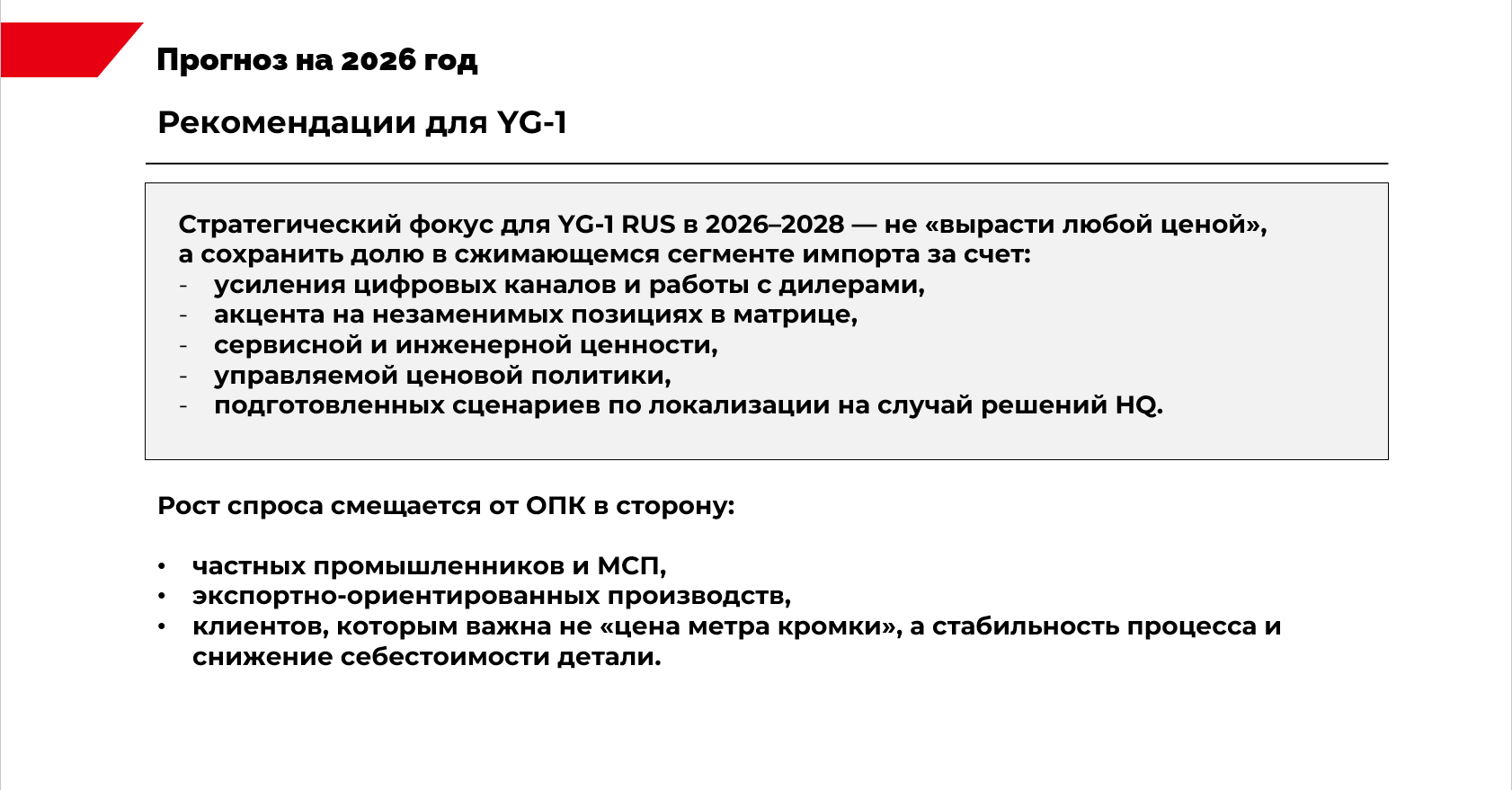 Прогноз на 2026 год

Рекомендации для YG-1

Стратегический фокус для YG-1 RUS в 2026–2028 — не «вырасти любой ценой», а сохранить долю в сжимающемся сегменте импорта за счет:
- усиления цифровых каналов и работы с дилерами,
- акцента на незаменимых позициях в матрице,
- сервисной и инженерной ценности,
- управляемой ценовой политики,
- подготовленных сценариев по локализации на случай решений HQ.

Рост спроса смещается от ОПК в сторону:

• частных промышленников и МСП,
• экспортно-ориентированных производств,
• клиентов, которым важна не «цена метра кромки», а стабильность процесса и снижение себестоимости детали.